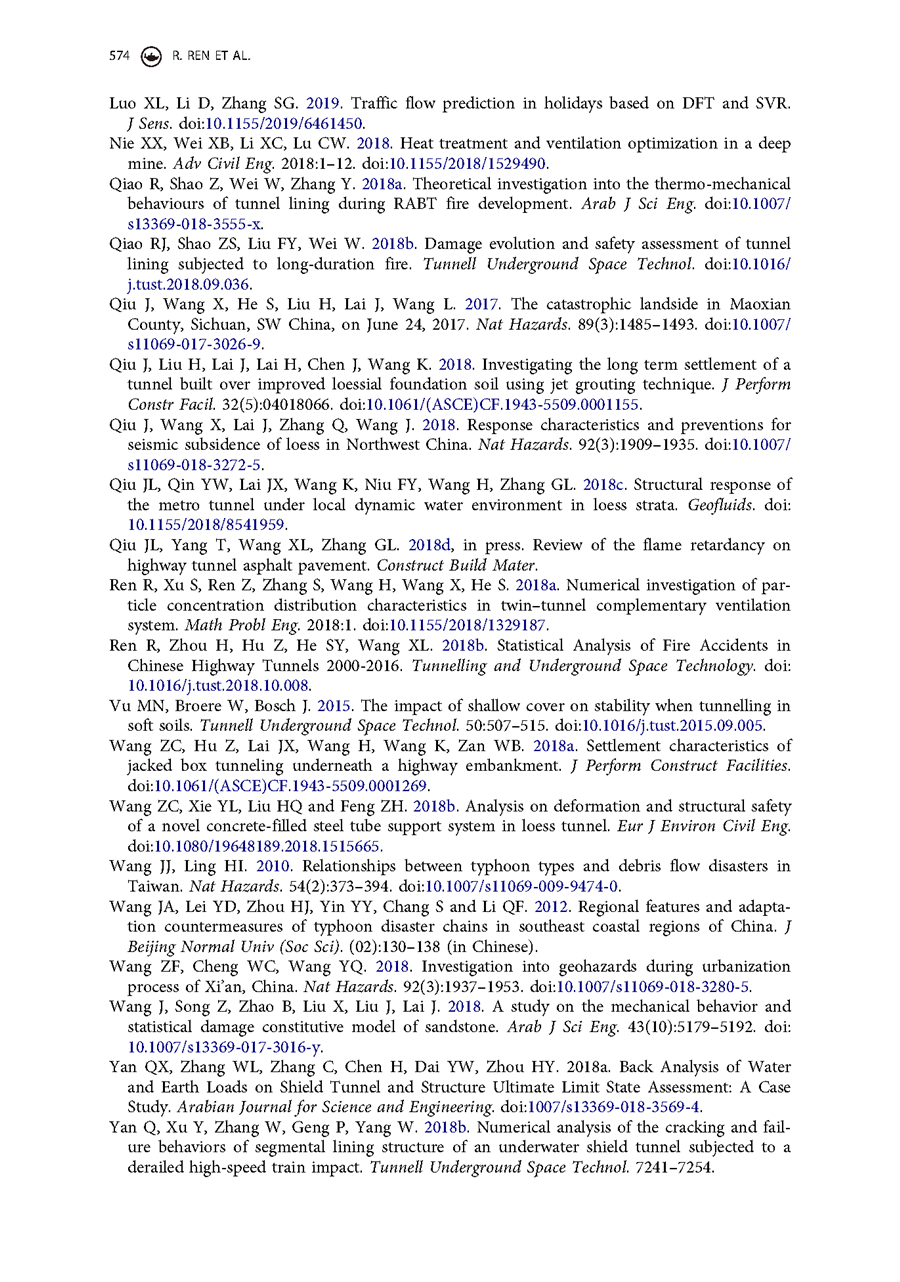 574 R. REN ET AL.

Luo XL, Li D, Zhang SG. 2019. Traffic flow prediction in holidays based on DFT and SVR. J Sens. doi:10.1155/2019/6461450.

Nie XX, Wei XB, Li XC, Lu CW. 2018. Heat treatment and ventilation optimization in a deep mine. Adv Civil Eng. 2018:1–12. doi:10.1155/2018/1529490.

Qiao R, Shao Z, Wei W, Zhang Y. 2018a. Theoretical investigation into the thermo-mechanical behaviours of tunnel lining during RABT fire development. Arab J Sci Eng. doi:10.1007/s13369-018-3555-x.

Qiao RJ, Shao ZS, Liu FY, Wei W. 2018b. Damage evolution and safety assessment of tunnel lining subjected to long-duration fire. Tunnell Underground Space Technol. doi:10.1016/j.tust.2018.09.036.

Qiu J, Wang X, He S, Liu H, Lai J, Wang L. 2017. The catastrophic landside in Maoxian County, Sichuan, SW China, on June 24, 2017. Nat Hazards. 89(3):1485–1493. doi:10.1007/s11069-017-3026-9.

Qiu J, Liu H, Lai J, Lai H, Chen J, Wang K. 2018. Investigating the long term settlement of a tunnel built over improved loessial foundation soil using jet grouting technique. J Perform Constr Facil. 32(5):04018066. doi:10.1061/(ASCE)CF.1943-5509.0001155.

Qiu J, Wang X, Lai J, Zhang Q, Wang J. 2018. Response characteristics and preventions for seismic subsidence of loess in Northwest China. Nat Hazards. 92(3):1909–1935. doi:10.1007/s11069-018-3272-5.

Qiu JL, Qin YW, Lai JX, Wang K, Niu FY, Wang H, Zhang GL. 2018c. Structural response of the metro tunnel under local dynamic water environment in loess strata. Geofluids. doi:10.1155/2018/8541959.

Qiu JL, Yang T, Wang XL, Zhang GL. 2018d, in press. Review of the flame retardancy on highway tunnel asphalt pavement. Construct Build Mater.

Ren R, Xu S, Ren Z, Zhang S, Wang H, Wang X, He S. 2018a. Numerical investigation of particle concentration distribution characteristics in twin–tunnel complementary ventilation system. Math Probl Eng. 2018:1. doi:10.1155/2018/1329187.

Ren R, Zhou H, Hu Z, He SY, Wang XL. 2018b. Statistical Analysis of Fire Accidents in Chinese Highway Tunnels 2000-2016. Tunnelling and Underground Space Technology. doi:10.1016/j.tust.2018.10.008.

Vu MN, Broere W, Bosch J. 2015. The impact of shallow cover on stability when tunnelling in soft soils. Tunnell Underground Space Technol. 50:507–515. doi:10.1016/j.tust.2015.09.005.

Wang ZC, Hu Z, Lai JX, Wang H, Wang K, Zan WB. 2018a. Settlement characteristics of jacked box tunneling underneath a highway embankment. J Perform Construct Facilities. doi:10.1061/(ASCE)CF.1943-5509.0001269.

Wang ZC, Xie YL, Liu HQ and Feng ZH. 2018b. Analysis on deformation and structural safety of a novel concrete-filled steel tube support system in loess tunnel. Eur J Environ Civil Eng. doi:10.1080/19648189.2018.1515665.

Wang JJ, Ling HI. 2010. Relationships between typhoon types and debris flow disasters in Taiwan. Nat Hazards. 54(2):373–394. doi:10.1007/s11069-009-9474-0.

Wang JA, Lei YD, Zhou HJ, Yin YY, Chang S and Li QF. 2012. Regional features and adaptation countermeasures of typhoon disaster chains in southeast coastal regions of China. J Beijing Normal Univ (Soc Sci). (02):130–138 (in Chinese).

Wang ZF, Cheng WC, Wang YQ. 2018. Investigation into geohazards during urbanization process of Xi'an, China. Nat Hazards. 92(3):1937–1953. doi:10.1007/s11069-018-3280-5.

Wang J, Song Z, Zhao B, Liu X, Liu J, Lai J. 2018. A study on the mechanical behavior and statistical damage constitutive model of sandstone. Arab J Sci Eng. 43(10):5179–5192. doi:10.1007/s13369-017-3016-y.

Yan QX, Zhang WL, Zhang C, Chen H, Dai YW, Zhou HY. 2018a. Back Analysis of Water and Earth Loads on Shield Tunnel and Structure Ultimate Limit State Assessment: A Case Study. Arabian Journal for Science and Engineering. doi:1007/s13369-018-3569-4.

Yan Q, Xu Y, Zhang W, Geng P, Yang W. 2018b. Numerical analysis of the cracking and failure behaviors of segmental lining structure of an underwater shield tunnel subjected to a derailed high-speed train impact. Tunnell Underground Space Technol. 7241–7254.